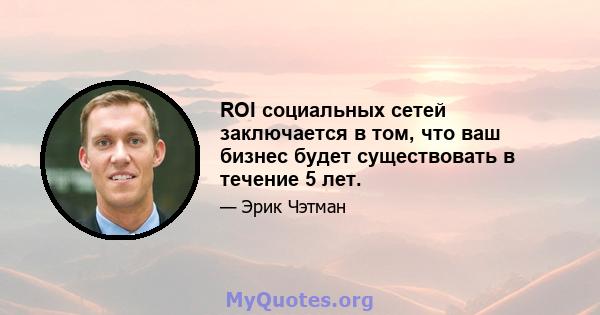 ROI социальных сетей заключается в том, что ваш бизнес будет существовать в течение 5 лет.

— Эрик Чэтман

MyQuotes.org